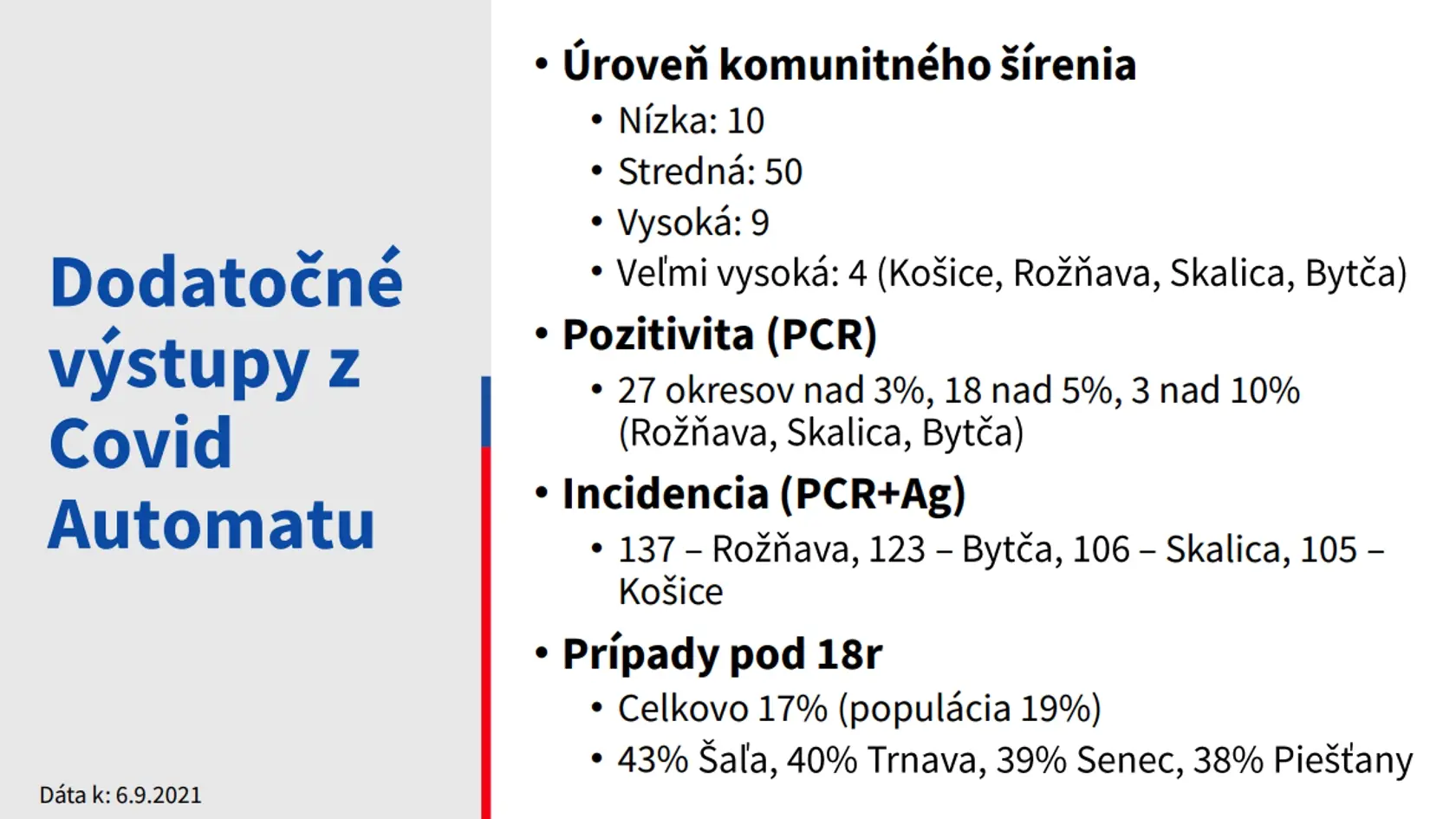 Dodatočné výstupy z Covid Automatu

Dáta k: 6.9.2021

• Úroveň komunitného šírenia
  • Nízka: 10
  • Stredná: 50
  • Vysoká: 9
  • Veľmi vysoká: 4 (Košice, Rožňava, Skalica, Bytča)
• Pozitivita (PCR)
  • 27 okresov nad 3%, 18 nad 5%, 3 nad 10% (Rožňava, Skalica, Bytča)
• Incidencia (PCR+Ag)
  • 137 – Rožňava, 123 – Bytča, 106 – Skalica, 105 – Košice
• Prípady pod 18r
  • Celkovo 17% (populácia 19%)
  • 43% Šaľa, 40% Trnava, 39% Senec, 38% Piešťany